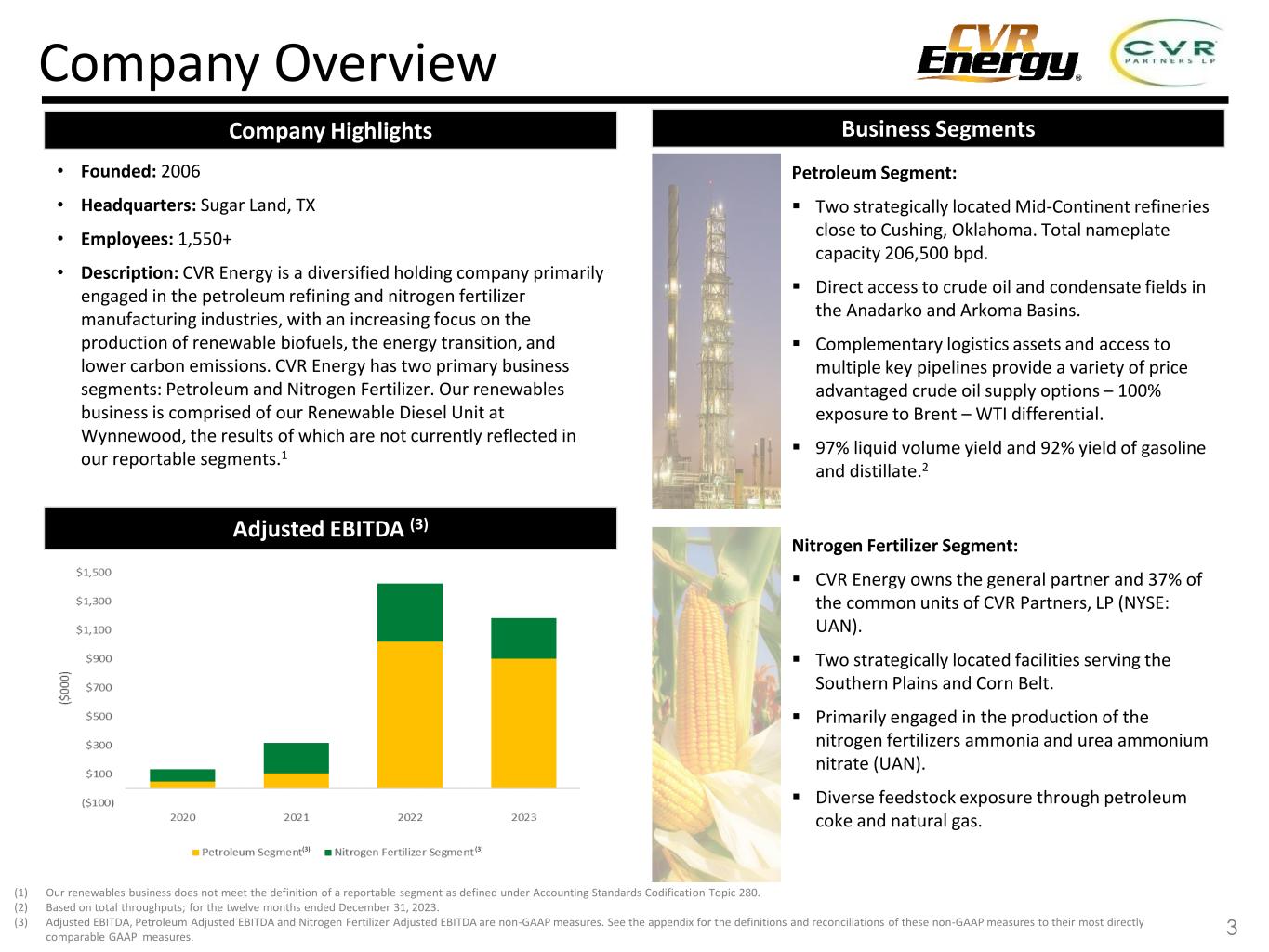 Company Overview

CVR Energy

CVR PARTNERS LP

Company Highlights

• **Founded:** 2006
• **Headquarters:** Sugar Land, TX
• **Employees:** 1,550+
• **Description:** CVR Energy is a diversified holding company primarily engaged in the petroleum refining and nitrogen fertilizer manufacturing industries, with an increasing focus on the production of renewable biofuels, the energy transition, and lower carbon emissions. CVR Energy has two primary business segments: Petroleum and Nitrogen Fertilizer. Our renewables business is comprised of our Renewable Diesel Unit at Wynnewood, the results of which are not currently reflected in our reportable segments.$^1$

Adjusted EBITDA $^{(3)}$

$1,500
$1,300
$1,100
$900
$700
$500
$300
$100
($100)
($000)
2020 2021 2022 2023
Petroleum Segment$^{(3)}$ Nitrogen Fertilizer Segment$^{(3)}$

Business Segments

**Petroleum Segment:**

▪ Two strategically located Mid-Continent refineries close to Cushing, Oklahoma. Total nameplate capacity 206,500 bpd.

▪ Direct access to crude oil and condensate fields in the Anadarko and Arkoma Basins.

▪ Complementary logistics assets and access to multiple key pipelines provide a variety of price advantaged crude oil supply options – 100% exposure to Brent – WTI differential.

▪ 97% liquid volume yield and 92% yield of gasoline and distillate.$^2$

**Nitrogen Fertilizer Segment:**

▪ CVR Energy owns the general partner and 37% of the common units of CVR Partners, LP (NYSE: UAN).

▪ Two strategically located facilities serving the Southern Plains and Corn Belt.

▪ Primarily engaged in the production of the nitrogen fertilizers ammonia and urea ammonium nitrate (UAN).

▪ Diverse feedstock exposure through petroleum coke and natural gas.

(1) Our renewables business does not meet the definition of a reportable segment as defined under Accounting Standards Codification Topic 280.
(2) Based on total throughputs; for the twelve months ended December 31, 2023.
(3) Adjusted EBITDA, Petroleum Adjusted EBITDA and Nitrogen Fertilizer Adjusted EBITDA are non-GAAP measures. See the appendix for the definitions and reconciliations of these non-GAAP measures to their most directly comparable GAAP measures.

3